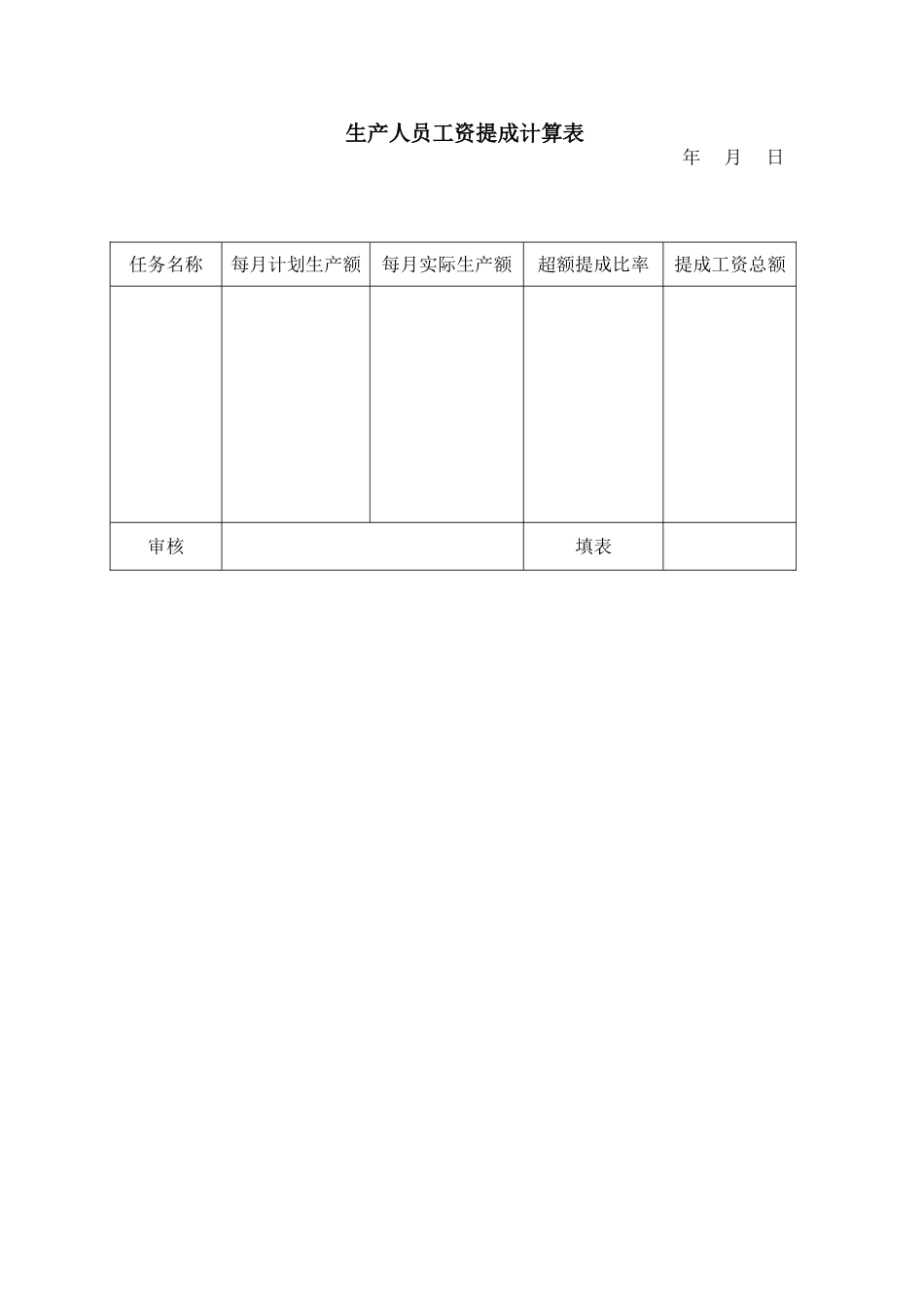 生产人员工资提成计算表

年 月 日

| 任务名称 | 每月计划生产额 | 每月实际生产额 | 超额提成比率 | 提成工资总额 |
|---|---|---|---|---|
| | | | | |
| 审核 | | | 填表 | |